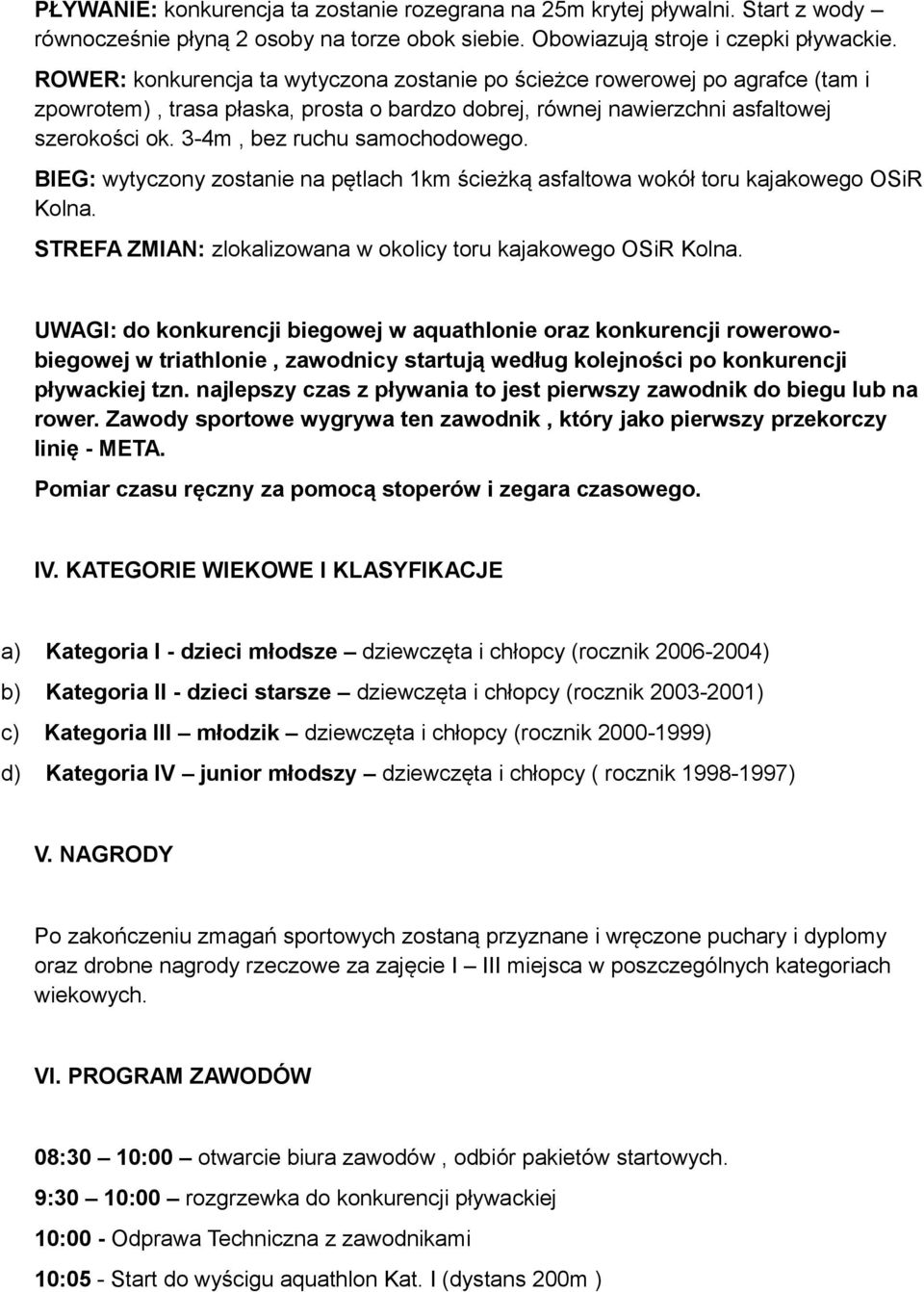 PŁYWANIE: konkurencja ta zostanie rozegrana na 25m krytej pływalni. Start z wody – równocześnie płyną 2 osoby na torze obok siebie. Obowiazują stroje i czepki pływackie.

ROWER: konkurencja ta wytyczona zostanie po ścieżce rowerowej po agrafce (tam i zpowrotem) , trasa płaska, prosta o bardzo dobrej, równej nawierzchni asfaltowej szerokości ok. 3-4m , bez ruchu samochodowego.

BIEG: wytyczony zostanie na pętlach 1km ścieżką asfaltowa wokół toru kajakowego OSiR Kolna.

STREFA ZMIAN: zlokalizowana w okolicy toru kajakowego OSiR Kolna.

UWAGI: do konkurencji biegowej w aquathlonie oraz konkurencji rowerowo-biegowej w triathlonie , zawodnicy startują według kolejności po konkurencji pływackiej tzn. najlepszy czas z pływania to jest pierwszy zawodnik do biegu lub na rower. Zawody sportowe wygrywa ten zawodnik , który jako pierwszy przekorczy linię - META.

Pomiar czasu ręczny za pomocą stoperów i zegara czasowego.

IV. KATEGORIE WIEKOWE I KLASYFIKACJE

a) Kategoria I - dzieci młodsze – dziewczęta i chłopcy (rocznik 2006-2004)

b) Kategoria II - dzieci starsze – dziewczęta i chłopcy (rocznik 2003-2001)

c) Kategoria III – młodzik – dziewczęta i chłopcy (rocznik 2000-1999)

d) Kategoria IV – junior młodszy – dziewczęta i chłopcy ( rocznik 1998-1997)

V. NAGRODY

Po zakończeniu zmagań sportowych zostaną przyznane i wręczone puchary i dyplomy oraz drobne nagrody rzeczowe za zajęcie I – III miejsca w poszczególnych kategoriach wiekowych.

VI. PROGRAM ZAWODÓW

08:30 – 10:00 – otwarcie biura zawodów , odbiór pakietów startowych.

9:30 – 10:00 – rozgrzewka do konkurencji pływackiej

10:00 - Odprawa Techniczna z zawodnikami

10:05 - Start do wyścigu aquathlon Kat. I (dystans 200m )